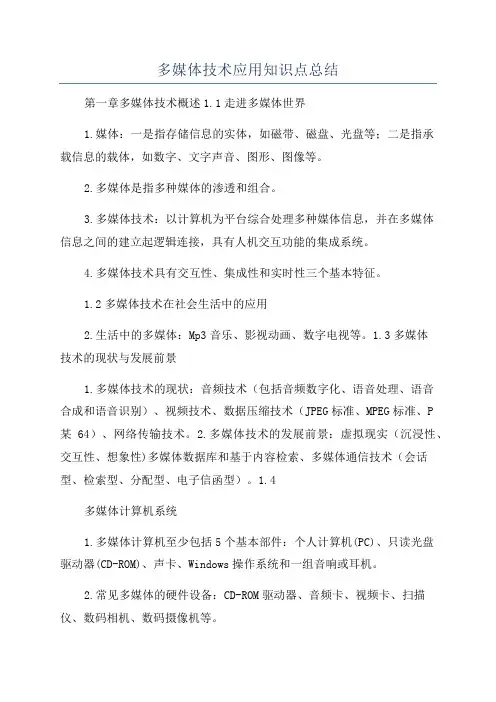 多媒体技术应用知识点总结

第一章多媒体技术概述 1.1 走进多媒体世界

1.媒体：一是指存储信息的实体，如磁带、磁盘、光盘等；二是指承载信息的载体，如数字、文字声音、图形、图像等。

2.多媒体是指多种媒体的渗透和组合。

3.多媒体技术：以计算机为平台综合处理多种媒体信息，并在多媒体信息之间的建立起逻辑连接，具有人机交互功能的集成系统。

4.多媒体技术具有交互性、集成性和实时性三个基本特征。

1.2 多媒体技术在社会生活中的应用

2.生活中的多媒体：Mp3 音乐、影视动画、数字电视等。1.3 多媒体技术的现状与发展前景

1.多媒体技术的现状：音频技术（包括音频数字化、语音处理、语音合成和语音识别）、视频技术、数据压缩技术（JPEG 标准、MPEG 标准、P 某 64）、网络传输技术。2.多媒体技术的发展前景：虚拟现实（沉浸性、交互性、想象性）多媒体数据库和基于内容检索、多媒体通信技术（会话型、检索型、分配型、电子信函型）。1.4

多媒体计算机系统

1.多媒体计算机至少包括 5 个基本部件：个人计算机(PC)、只读光盘驱动器(CD-ROM)、声卡、Windows 操作系统和一组音响或耳机。

2.常见多媒体的硬件设备：CD-ROM 驱动器、音频卡、视频卡、扫描仪、数码相机、数码摄像机等。